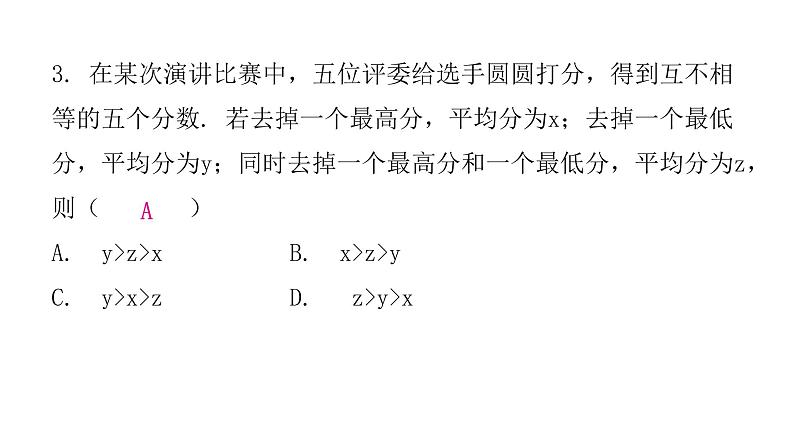 3.在某次演讲比赛中，五位评委给选手圆圆打分，得到互不相等的五个分数．若去掉一个最高分，平均分为x；去掉一个最低分，平均分为y；同时去掉一个最高分和一个最低分，平均分为z，则（ A ）

A. $y>z>x$ B. $x>z>y$

C. $y>x>z$ D. $z>y>x$